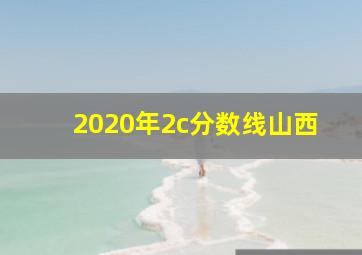 2020年2c分数线山西